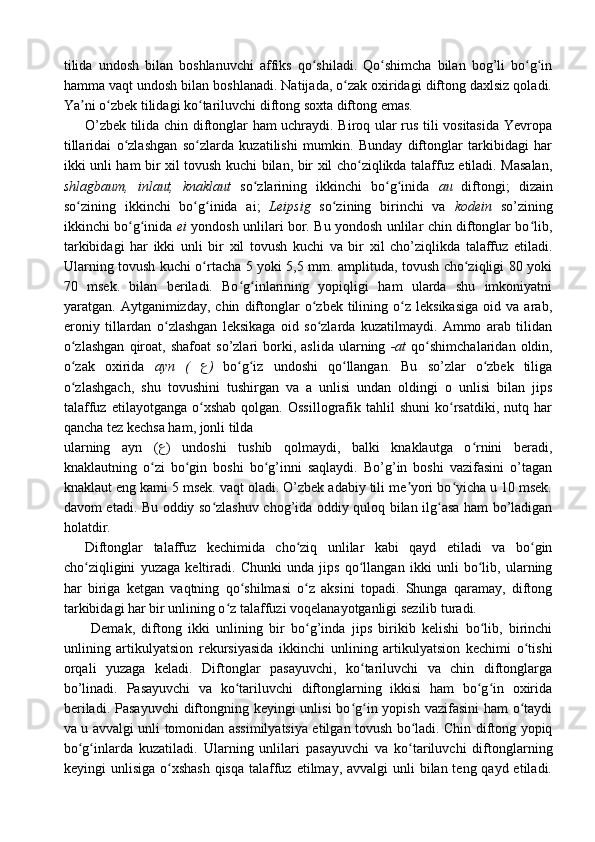 tilida undosh bilan boshlanuvchi affiks qo‘shiladi. Qo‘shimcha bilan bog’li bo‘g‘in hamma vaqt undosh bilan boshlanadi. Natijada, o‘zak oxiridagi diftong daxlsiz qoladi. Ya’ni o‘zbek tilidagi ko‘tariluvchi diftong soxta diftong emas.

O’zbek tilida chin diftonglar ham uchraydi. Biroq ular rus tili vositasida Yevropa tillaridai o‘zlashgan so‘zlarda kuzatilishi mumkin. Bunday diftonglar tarkibidagi har ikki unli ham bir xil tovush kuchi bilan, bir xil cho‘ziqlikda talaffuz etiladi. Masalan, shlagbaum, inlaut, knaklaut so‘zlarining ikkinchi bo‘g‘inida au diftongi; dizain so‘zining ikkinchi bo‘g‘inida ai; Leipsig so‘zining birinchi va kodein so’zining ikkinchi bo‘g‘inida ei yondosh unlilari bor. Bu yondosh unlilar chin diftonglar bo‘lib, tarkibidagi har ikki unli bir xil tovush kuchi va bir xil cho’ziqlikda talaffuz etiladi. Ularning tovush kuchi o‘rtacha 5 yoki 5,5 mm. amplituda, tovush cho‘ziqligi 80 yoki 70 msek. bilan beriladi. Bo‘g‘inlarining yopiqligi ham ularda shu imkoniyatni yaratgan. Aytganimizday, chin diftonglar o‘zbek tilining o‘z leksikasiga oid va arab, eroniy tillardan o‘zlashgan leksikaga oid so‘zlarda kuzatilmaydi. Ammo arab tilidan o‘zlashgan qiroat, shafoat so’zlari borki, aslida ularning -at qo‘shimchalaridan oldin, o‘zak oxirida ayn ( ع ) bo‘g‘iz undoshi qo‘llangan. Bu so’zlar o‘zbek tiliga o‘zlashgach, shu tovushini tushirgan va a unlisi undan oldingi o unlisi bilan jips talaffuz etilayotganga o‘xshab qolgan. Ossillografik tahlil shuni ko‘rsatdiki, nutq har qancha tez kechsa ham, jonli tilda
ularning ayn (ع) undoshi tushib qolmaydi, balki knaklautga o‘rnini beradi, knaklautning o‘zi bo‘gin boshi bo‘g’inni saqlaydi. Bo’g’in boshi vazifasini o’tagan knaklaut eng kami 5 msek. vaqt oladi. O’zbek adabiy tili me’yori bo‘yicha u 10 msek. davom etadi. Bu oddiy so‘zlashuv chog’ida oddiy quloq bilan ilg‘asa ham bo’ladigan holatdir.

Diftonglar talaffuz kechimida cho‘ziq unlilar kabi qayd etiladi va bo‘gin cho‘ziqligini yuzaga keltiradi. Chunki unda jips qo‘llangan ikki unli bo‘lib, ularning har biriga ketgan vaqtning qo‘shilmasi o‘z aksini topadi. Shunga qaramay, diftong tarkibidagi har bir unlining o‘z talaffuzi voqelanayotganligi sezilib turadi.

Demak, diftong ikki unlining bir bo‘g’inda jips birikib kelishi bo‘lib, birinchi unlining artikulyatsion rekursiyasida ikkinchi unlining artikulyatsion kechimi o‘tishi orqali yuzaga keladi. Diftonglar pasayuvchi, ko‘tariluvchi va chin diftonglarga bo’linadi. Pasayuvchi va ko‘tariluvchi diftonglarning ikkisi ham bo‘g‘in oxirida beriladi. Pasayuvchi diftongning keyingi unlisi bo‘g‘in yopish vazifasini ham o‘taydi va u avvalgi unli tomonidan assimilyatsiya etilgan tovush bo‘ladi. Chin diftong yopiq bo‘g‘inlarda kuzatiladi. Ularning unlilari pasayuvchi va ko‘tariluvchi diftonglarning keyingi unlisiga o‘xshash qisqa talaffuz etilmay, avvalgi unli bilan teng qayd etiladi.